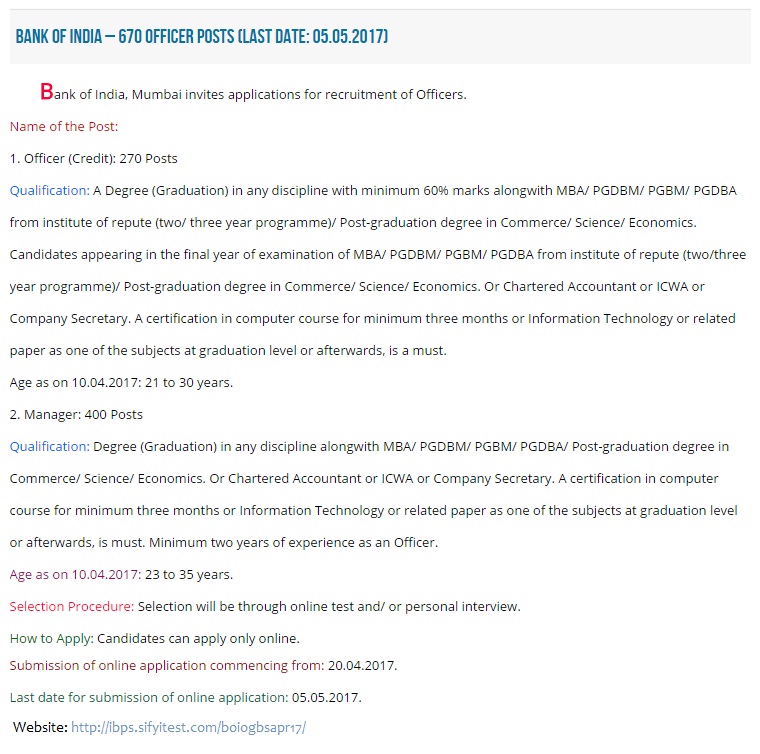 BANK OF INDIA – 670 OFFICER POSTS (LAST DATE: 05.05.2017)

Bank of India, Mumbai invites applications for recruitment of Officers.

Name of the Post:

1. Officer (Credit): 270 Posts

Qualification: A Degree (Graduation) in any discipline with minimum 60% marks alongwith MBA/ PGDBM/ PGBM/ PGDBA from institute of repute (two/ three year programme)/ Post-graduation degree in Commerce/ Science/ Economics. Candidates appearing in the final year of examination of MBA/ PGDBM/ PGBM/ PGDBA from institute of repute (two/three year programme)/ Post-graduation degree in Commerce/ Science/ Economics. Or Chartered Accountant or ICWA or Company Secretary. A certification in computer course for minimum three months or Information Technology or related paper as one of the subjects at graduation level or afterwards, is a must.

Age as on 10.04.2017: 21 to 30 years.

2. Manager: 400 Posts

Qualification: Degree (Graduation) in any discipline alongwith MBA/ PGDBM/ PGBM/ PGDBA/ Post-graduation degree in Commerce/ Science/ Economics. Or Chartered Accountant or ICWA or Company Secretary. A certification in computer course for minimum three months or Information Technology or related paper as one of the subjects at graduation level or afterwards, is must. Minimum two years of experience as an Officer.

Age as on 10.04.2017: 23 to 35 years.

Selection Procedure: Selection will be through online test and/ or personal interview.

How to Apply: Candidates can apply only online.

Submission of online application commencing from: 20.04.2017.

Last date for submission of online application: 05.05.2017.

Website: http://ibps.sifyitest.com/boiogbsapr17/